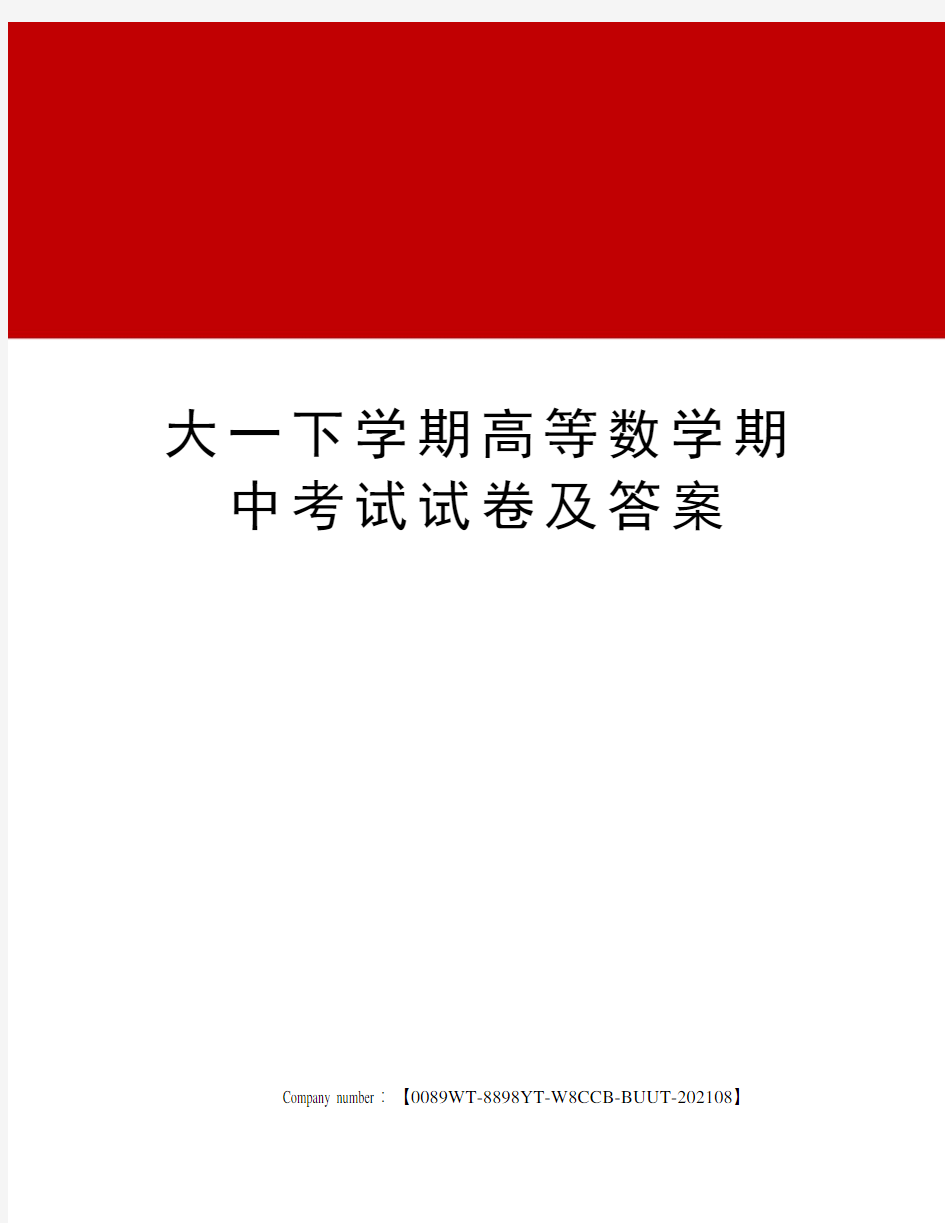 大一下学期高等数学期中考试试卷及答案

Company number：【0089WT-8898YT-W8CCB-BUUT-202108】